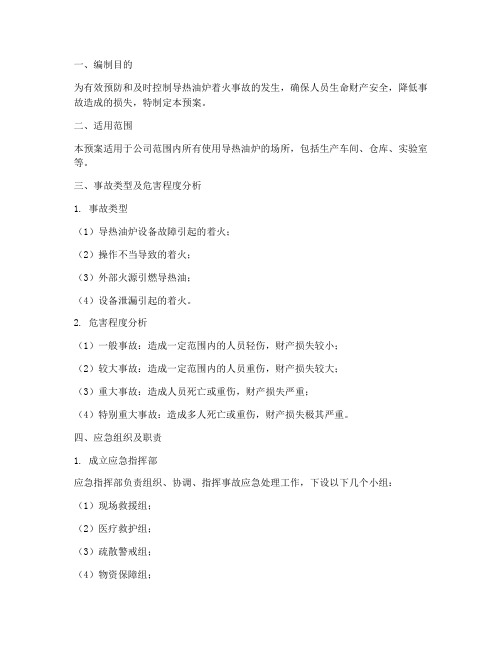 一、编制目的

为有效预防和及时控制导热油炉着火事故的发生，确保人员生命财产安全，降低事故造成的损失，特制定本预案。

二、适用范围

本预案适用于公司范围内所有使用导热油炉的场所，包括生产车间、仓库、实验室等。

三、事故类型及危害程度分析

1. 事故类型

（1）导热油炉设备故障引起的着火；

（2）操作不当导致的着火；

（3）外部火源引燃导热油；

（4）设备泄漏引起的着火。

2. 危害程度分析

（1）一般事故：造成一定范围内的人员轻伤，财产损失较小；

（2）较大事故：造成一定范围内的人员重伤，财产损失较大；

（3）重大事故：造成人员死亡或重伤，财产损失严重；

（4）特别重大事故：造成多人死亡或重伤，财产损失极其严重。

四、应急组织及职责

1. 成立应急指挥部

应急指挥部负责组织、协调、指挥事故应急处理工作，下设以下几个小组：

（1）现场救援组；

（2）医疗救护组；

（3）疏散警戒组；

（4）物资保障组；